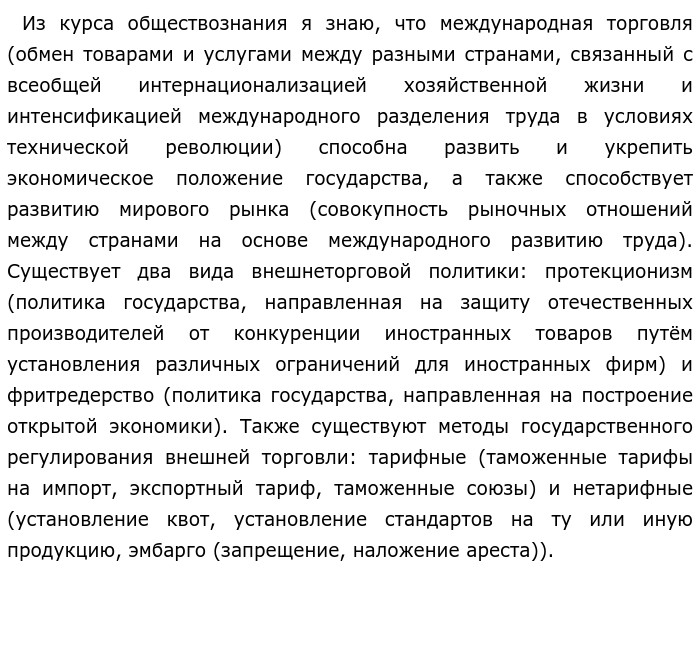 Из курса обществознания я знаю, что международная торговля (обмен товарами и услугами между разными странами, связанный с всеобщей интернационализацией хозяйственной жизни и интенсификацией международного разделения труда в условиях технической революции) способна развить и укрепить экономическое положение государства, а также способствует развитию мирового рынка (совокупность рыночных отношений между странами на основе международного развитию труда). Существует два вида внешнеторговой политики: протекционизм (политика государства, направленная на защиту отечественных производителей от конкуренции иностранных товаров путём установления различных ограничений для иностранных фирм) и фритредерство (политика государства, направленная на построение открытой экономики). Также существуют методы государственного регулирования внешней торговли: тарифные (таможенные тарифы на импорт, экспортный тариф, таможенные союзы) и нетарифные (установление квот, установление стандартов на ту или иную продукцию, эмбарго (запрещение, наложение ареста)).